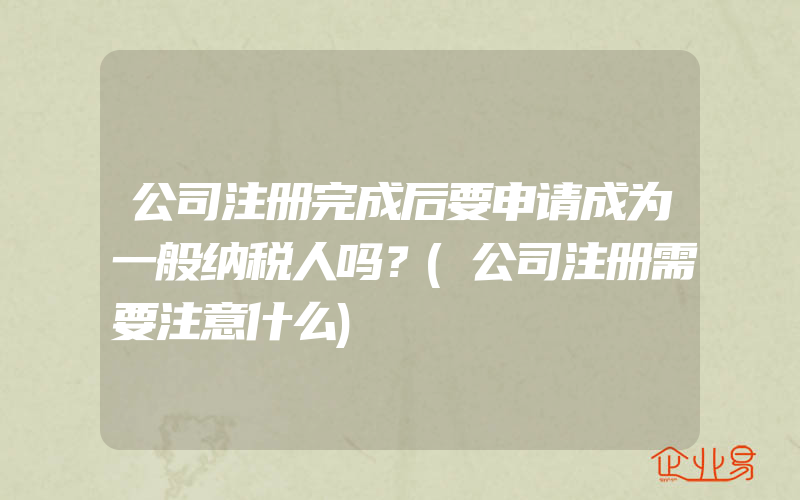 公司注册完成后要申请成为一般纳税人吗？(公司注册需要注意什么)

企业易